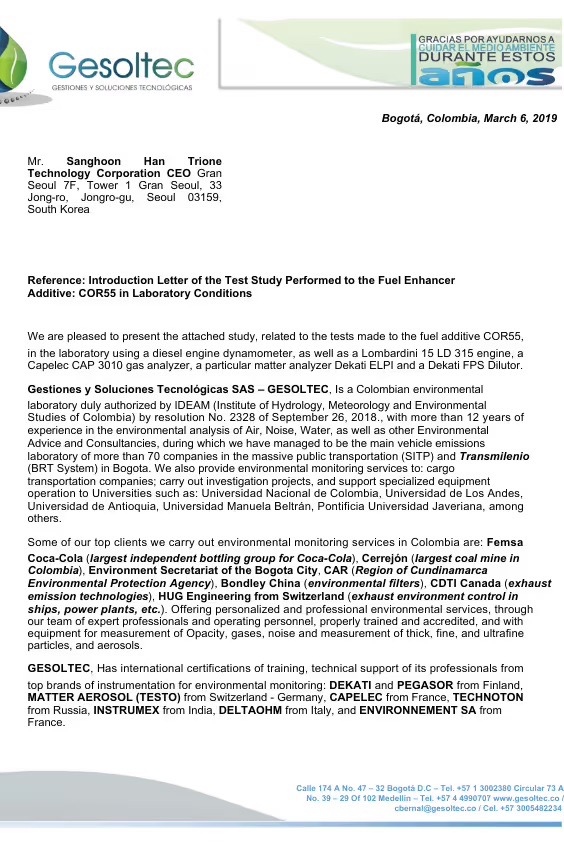 Gesoltec
GESTIONES Y SOLUCIONES TECNOLÓGICAS

GRACIAS POR AYUDARNOS A CUIDAR EL MEDIO AMBIENTE DURANTE ESTOS años

Bogotá, Colombia, March 6, 2019

Mr. Sanghoon Han Trione Technology Corporation CEO Gran Seoul 7F, Tower 1 Gran Seoul, 33 Jong-ro, Jongro-gu, Seoul 03159, South Korea

Reference: Introduction Letter of the Test Study Performed to the Fuel Enhancer Additive: COR55 in Laboratory Conditions

We are pleased to present the attached study, related to the tests made to the fuel additive COR55, in the laboratory using a diesel engine dynamometer, as well as a Lombardini 15 LD 315 engine, a Capelec CAP 3010 gas analyzer, a particular matter analyzer Dekati ELPI and a Dekati FPS Dilutor.

Gestiones y Soluciones Tecnológicas SAS – GESOLTEC, Is a Colombian environmental laboratory duly authorized by IDEAM (Institute of Hydrology, Meteorology and Environmental Studies of Colombia) by resolution No. 2328 of September 26, 2018., with more than 12 years of experience in the environmental analysis of Air, Noise, Water, as well as other Environmental Advice and Consultancies, during which we have managed to be the main vehicle emissions laboratory of more than 70 companies in the massive public transportation (SITP) and Transmilenio (BRT System) in Bogota. We also provide environmental monitoring services to: cargo transportation companies; carry out investigation projects, and support specialized equipment operation to Universities such as: Universidad Nacional de Colombia, Universidad de Los Andes, Universidad de Antioquia, Universidad Manuela Beltrán, Pontificia Universidad Javeriana, among others.

Some of our top clients we carry out environmental monitoring services in Colombia are: Femsa Coca-Cola (largest independent bottling group for Coca-Cola), Cerrejón (largest coal mine in Colombia), Environment Secretariat of the Bogota City, CAR (Region of Cundinamarca Environmental Protection Agency), Bondley China (environmental filters), CDTI Canada (exhaust emission technologies), HUG Engineering from Switzerland (exhaust environment control in ships, power plants, etc.). Offering personalized and professional environmental services, through our team of expert professionals and operating personnel, properly trained and accredited, and with equipment for measurement of Opacity, gases, noise and measurement of thick, fine, and ultrafine particles, and aerosols.

GESOLTEC, Has international certifications of training, technical support of its professionals from top brands of instrumentation for environmental monitoring: DEKATI and PEGASOR from Finland, MATTER AEROSOL (TESTO) from Switzerland - Germany, CAPELEC from France, TECHNOTON from Russia, INSTRUMEX from India, DELTAOHM from Italy, and ENVIRONNEMENT SA from France.

Calle 174 A No. 47 – 32 Bogotá D.C – Tel. +57 1 3002380 Circular 73 A No. 39 – 29 Of 102 Medellín – Tel. +57 4 4990707 www.gesoltec.co / cbernal@gesoltec.co / Cel. +57 3005482234